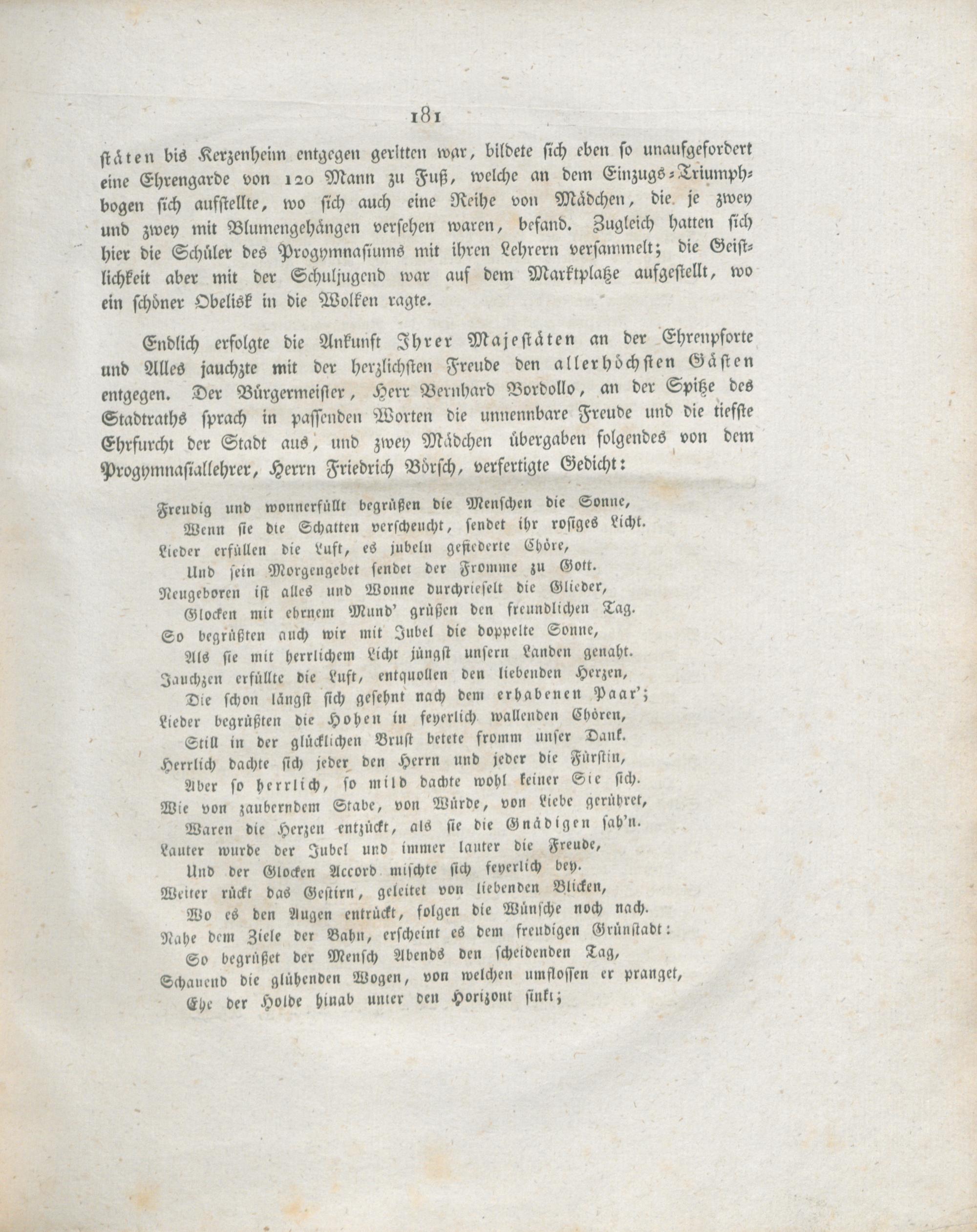 181

stäten bis Kerzenheim entgegen geritten war, bildete sich eben so unaufgefordert eine Ehrengarde von 120 Mann zu Fuß, welche an dem Einzugs-Triumphbogen sich aufstellte, wo sich auch eine Reihe von Mädchen, die je zwey und zwey mit Blumengehängen versehen waren, befand. Zugleich hatten sich hier die Schüler des Progymnasiums mit ihren Lehrern versammelt; die Geistlichkeit aber mit der Schuljugend war auf dem Marktplatze aufgestellt, wo ein schöner Obelisk in die Wolken ragte.

Endlich erfolgte die Ankunft Ihrer Majestäten an der Ehrenpforte und Alles jauchzte mit der herzlichsten Freude den allerhöchsten Gästen entgegen. Der Bürgermeister, Herr Bernhard Bordollo, an der Spitze des Stadtraths sprach in passenden Worten die unnennbare Freude und die tiefste Ehrfurcht der Stadt aus, und zwey Mädchen übergaben folgendes von dem Progymnasiallehrer, Herrn Friedrich Börsch, verfertigte Gedicht:

Freudig und wonnerfüllt begrüßen die Menschen die Sonne,
Wenn sie die Schatten verscheucht, sendet ihr rosiges Licht.
Lieder erfüllen die Luft, es jubeln gefiederte Chöre,
Und sein Morgengebet sendet der Fromme zu Gott.
Neugeboren ist alles und Wonne durchrieselt die Glieder,
Glocken mit ehrnem Mund' grüßen den freundlichen Tag.
So begrüßten auch wir mit Jubel die doppelte Sonne,
Als sie mit herrlichem Licht jüngst unsern Landen genaht.
Jauchzen erfüllte die Luft, entquollen den liebenden Herzen,
Die schon längst sich gesehnt nach dem erhabenen Paar';
Lieder begrüßten die Hohen in feyerlich wallenden Chören,
Still in der glücklichen Brust betete fromm unser Dank.
Herrlich dachte sich jeder den Herrn und jeder die Fürstin,
Aber so herrlich, so mild dachte wohl keiner Sie sich.
Wie von zauberndem Stabe, von Würde, von Liebe gerühret,
Waren die Herzen entzückt, als sie die Gnädigen sah'n.
Lauter wurde der Jubel und immer lauter die Freude,
Und der Glocken Accord mischte sich feyerlich bey.
Weiter rückt das Gestirn, geleitet von liebenden Blicken,
Wo es den Augen entrückt, folgen die Wünsche noch nach.
Nahe dem Ziele der Bahn, erscheint es dem freudigen Grünstadt:
So begrüßet der Mensch Abends den scheidenden Tag,
Schauend die glühenden Wogen, von welchen umflossen er pranget,
Ehe der Holde hinab unter den Horizont sinkt;